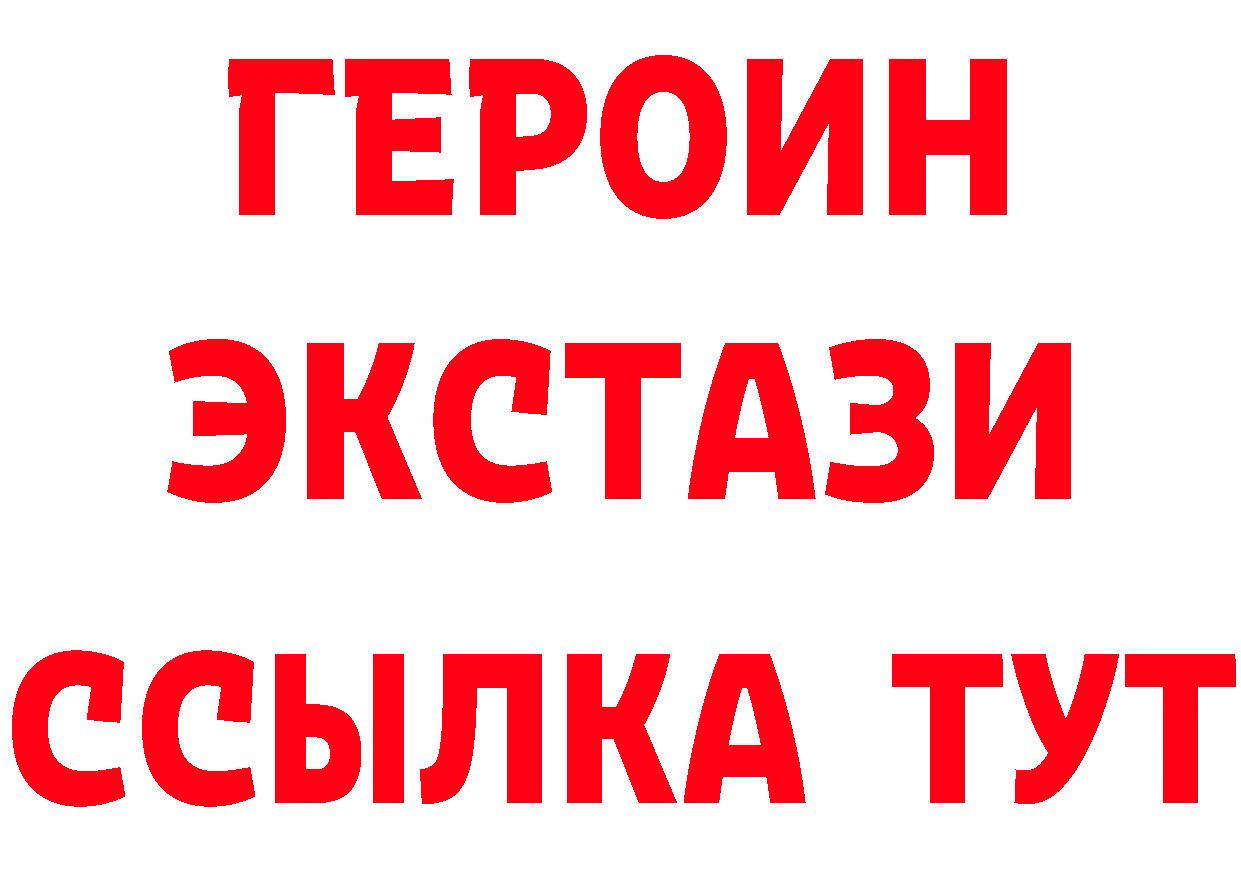 ГЕРОИН
ЭКСТАЗИ
ССЫЛКА ТУТ